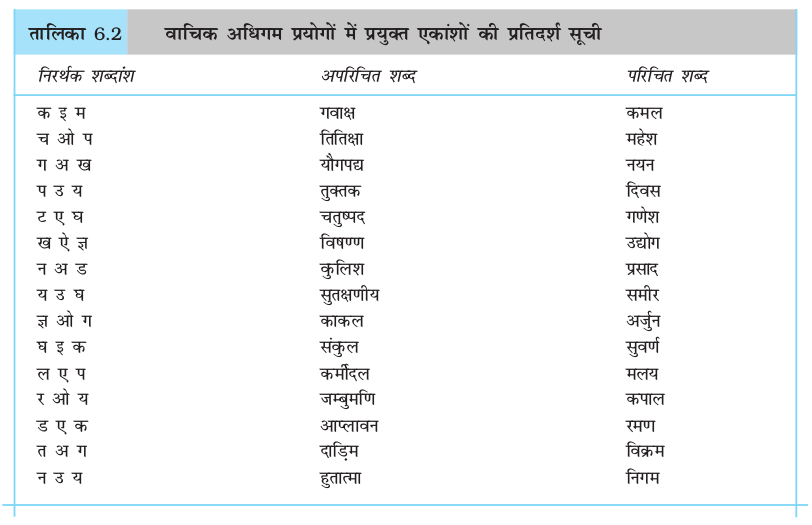 तालिका 6.2 वाचिक अधिगम प्रयोगों में प्रयुक्त एकांशों की प्रतिदर्श सूची

| निरर्थक शब्दांश | अपरिचित शब्द | परिचित शब्द |
|---|---|---|
| क इ म | गवाक्ष | कमल |
| च ओ प | तितिक्षा | महेश |
| ग अ ख | यौगपद्य | नयन |
| प उ य | तुक्तक | दिवस |
| ट ए घ | चतुष्पद | गणेश |
| ख ऐ ज्ञ | विषण्ण | उद्योग |
| न अ ड | कुलिश | प्रसाद |
| य उ घ | सुतक्षणीय | समीर |
| ज्ञ ओ ग | काकल | अर्जुन |
| घ इ क | संकुल | सुवर्ण |
| ल ए प | कर्मीदल | मलय |
| र ओ य | जम्बुमणि | कपाल |
| ड ए क | आप्लावन | रमण |
| त अ ग | दाड़िम | विक्रम |
| न उ य | हुतात्मा | निगम |